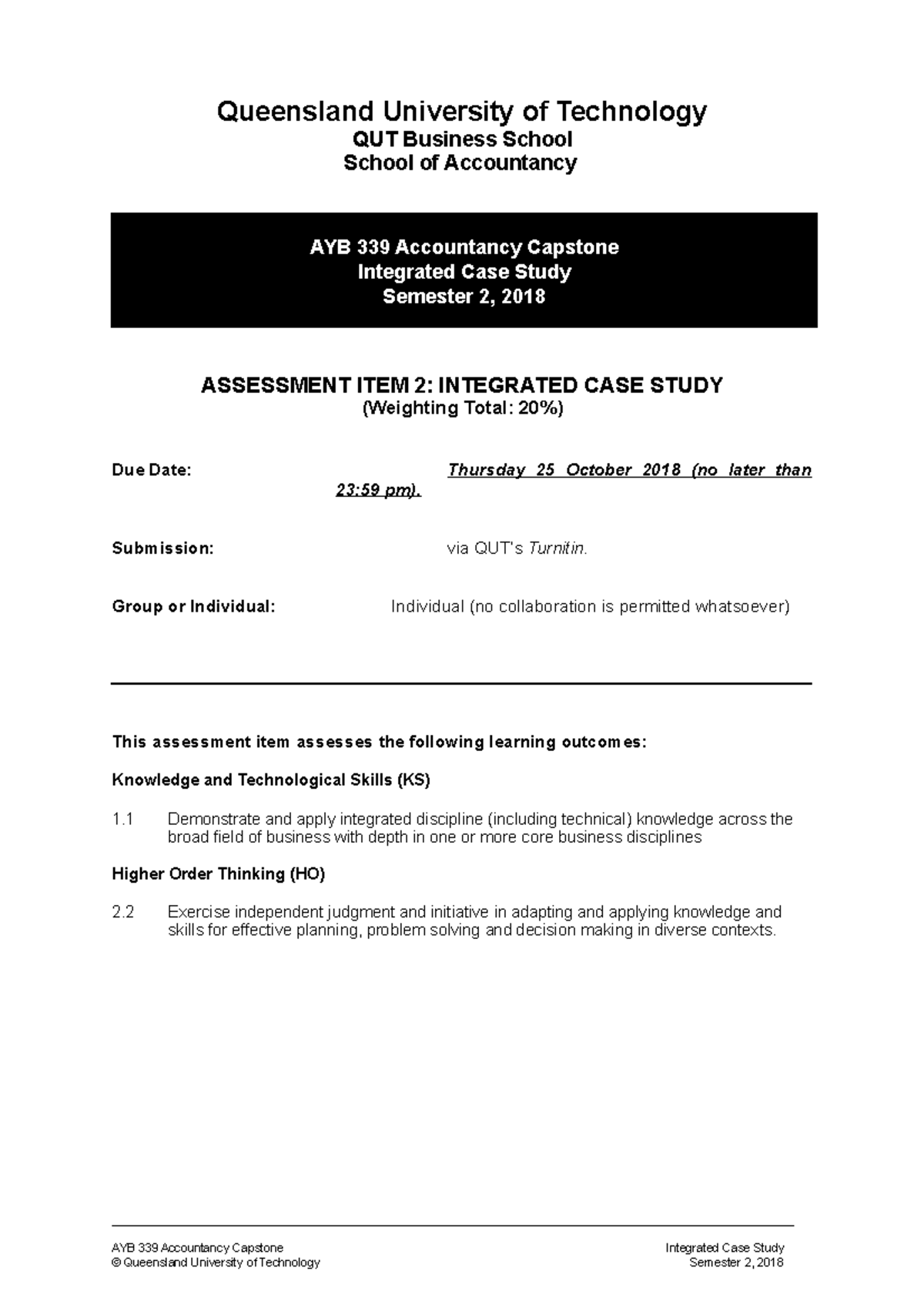 Queensland University of Technology
QUT Business School
School of Accountancy

AYB 339 Accountancy Capstone
Integrated Case Study
Semester 2, 2018

ASSESSMENT ITEM 2: INTEGRATED CASE STUDY
(Weighting Total: 20%)

Due Date: Thursday 25 October 2018 (no later than 23:59 pm).

Submission: via QUT's Turnitin.

Group or Individual: Individual (no collaboration is permitted whatsoever)

This assessment item assesses the following learning outcomes:

Knowledge and Technological Skills (KS)

1.1 Demonstrate and apply integrated discipline (including technical) knowledge across the broad field of business with depth in one or more core business disciplines

Higher Order Thinking (HO)

2.2 Exercise independent judgment and initiative in adapting and applying knowledge and skills for effective planning, problem solving and decision making in diverse contexts.

AYB 339 Accountancy Capstone
© Queensland University of Technology

Integrated Case Study
Semester 2, 2018